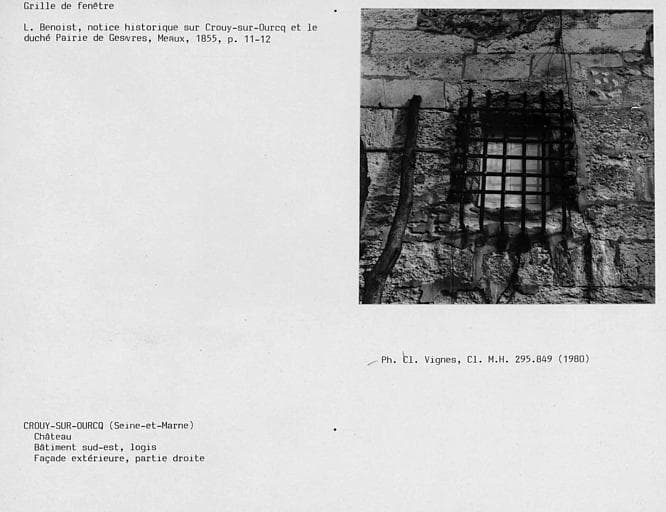 Grille de fenêtre

L. Benoist, notice historique sur Crouy-sur-Ourcq et le duché Pairie de Gesvres, Meaux, 1855, p. 11-12

Ph. Cl. Vignes, Cl. M.H. 295.849 (1980)

CROUY-SUR-OURCQ (Seine-et-Marne)
Château
Bâtiment sud-est, logis
Façade extérieure, partie droite